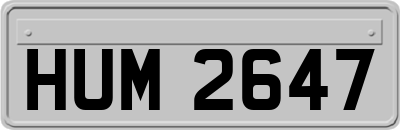 HUM 2647